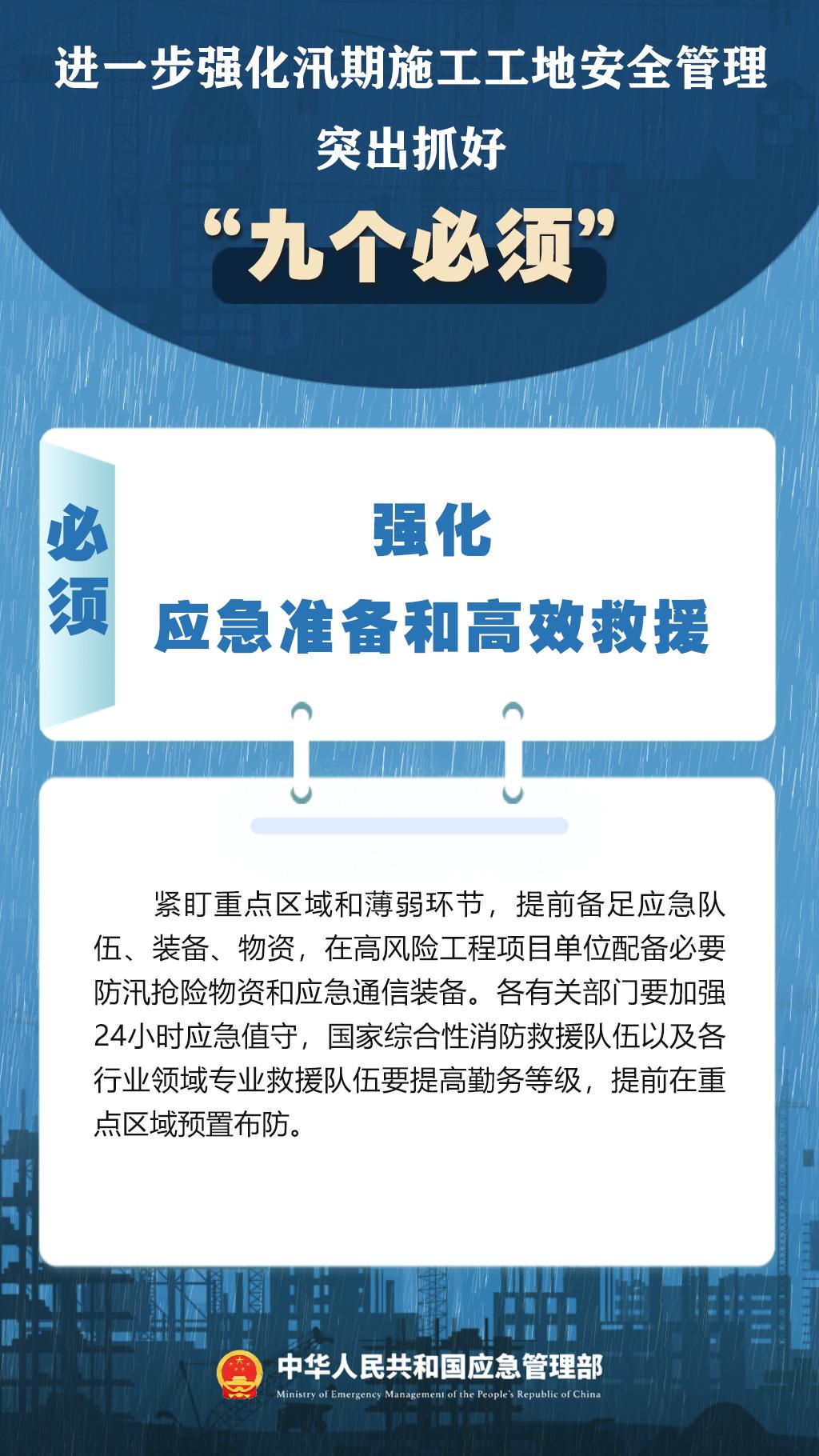 进一步强化汛期施工工地安全管理
突出抓好
“九个必须”

必须

强化
应急准备和高效救援

紧盯重点区域和薄弱环节，提前备足应急队伍、装备、物资，在高风险工程项目单位配备必要防汛抢险物资和应急通信装备。各有关部门要加强24小时应急值守，国家综合性消防救援队伍以及各行业领域专业救援队伍要提高勤务等级，提前在重点区域预置布防。

中华人民共和国应急管理部
Ministry of Emergency Management of the People's Republic of China